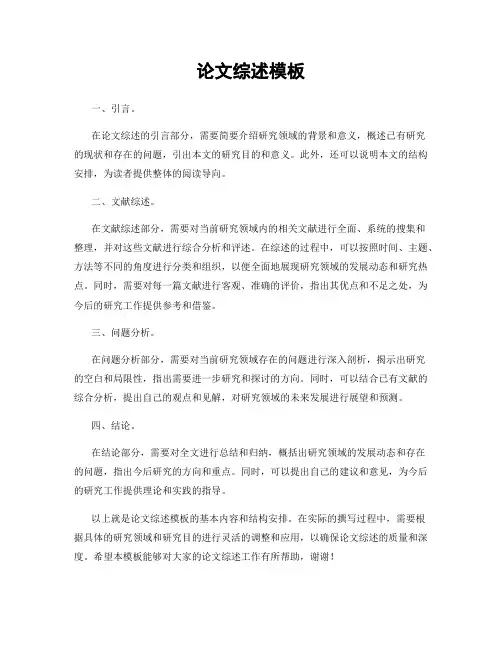 论文综述模板

一、引言。

在论文综述的引言部分，需要简要介绍研究领域的背景和意义，概述已有研究的现状和存在的问题，引出本文的研究目的和意义。此外，还可以说明本文的结构安排，为读者提供整体的阅读导向。

二、文献综述。

在文献综述部分，需要对当前研究领域内的相关文献进行全面、系统的搜集和整理，并对这些文献进行综合分析和评述。在综述的过程中，可以按照时间、主题、方法等不同的角度进行分类和组织，以便全面地展现研究领域的发展动态和研究热点。同时，需要对每一篇文献进行客观、准确的评价，指出其优点和不足之处，为今后的研究工作提供参考和借鉴。

三、问题分析。

在问题分析部分，需要对当前研究领域存在的问题进行深入剖析，揭示出研究的空白和局限性，指出需要进一步研究和探讨的方向。同时，可以结合已有文献的综合分析，提出自己的观点和见解，对研究领域的未来发展进行展望和预测。

四、结论。

在结论部分，需要对全文进行总结和归纳，概括出研究领域的发展动态和存在的问题，指出今后研究的方向和重点。同时，可以提出自己的建议和意见，为今后的研究工作提供理论和实践的指导。

以上就是论文综述模板的基本内容和结构安排。在实际的撰写过程中，需要根据具体的研究领域和研究目的进行灵活的调整和应用，以确保论文综述的质量和深度。希望本模板能够对大家的论文综述工作有所帮助，谢谢！